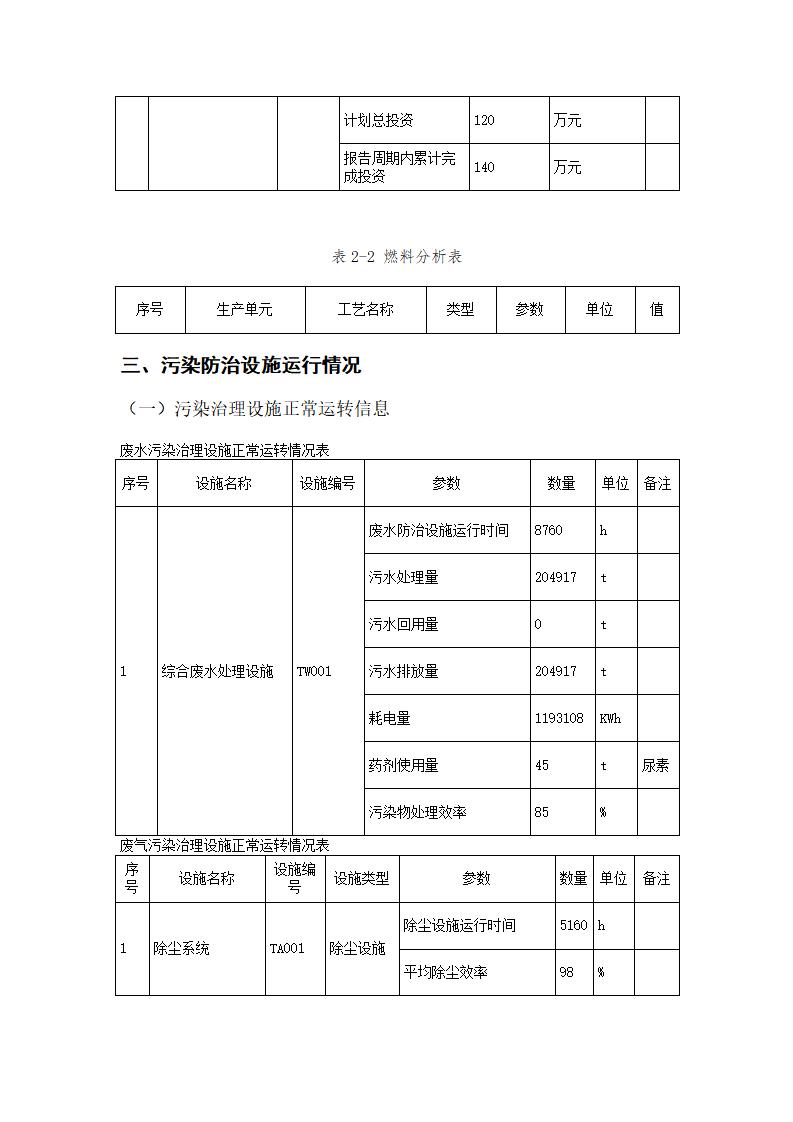 |  |  |  | 计划总投资 | 120 | 万元 |  |
|---|---|---|---|---|---|---|
|  |  |  | 报告周期内累计完成投资 | 140 | 万元 |  |

表 2-2 燃料分析表

| 序号 | 生产单元 | 工艺名称 | 类型 | 参数 | 单位 | 值 |
|---|---|---|---|---|---|---|

三、污染防治设施运行情况

（一）污染治理设施正常运转信息

废水污染治理设施正常运转情况表

| 序号 | 设施名称 | 设施编号 | 参数 | 数量 | 单位 | 备注 |
|---|---|---|---|---|---|---|
| 1 | 综合废水处理设施 | TW001 | 废水防治设施运行时间 | 8760 | h |  |
|  |  |  | 污水处理量 | 204917 | t |  |
|  |  |  | 污水回用量 | 0 | t |  |
|  |  |  | 污水排放量 | 204917 | t |  |
|  |  |  | 耗电量 | 1193108 | KWh |  |
|  |  |  | 药剂使用量 | 45 | t | 尿素 |
|  |  |  | 污染物处理效率 | 85 | % |  |

废气污染治理设施正常运转情况表

| 序号 | 设施名称 | 设施编号 | 设施类型 | 参数 | 数量 | 单位 | 备注 |
|---|---|---|---|---|---|---|---|
| 1 | 除尘系统 | TA001 | 除尘设施 | 除尘设施运行时间 | 5160 | h |  |
|  |  |  |  | 平均除尘效率 | 98 | % |  |